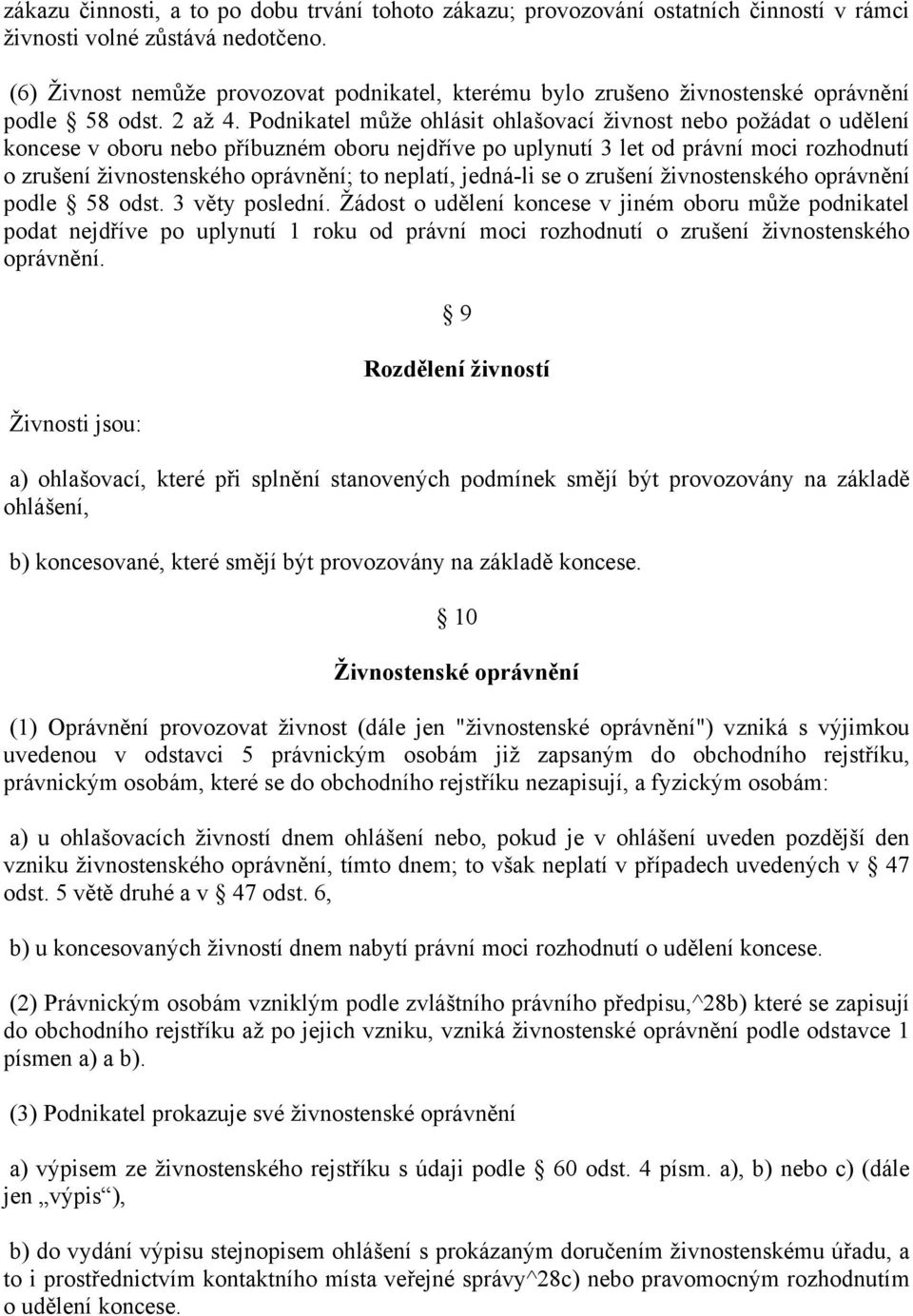 zákazu činnosti, a to po dobu trvání tohoto zákazu; provozování ostatních činností v rámci živnosti volné zůstává nedotčeno.

(6) Živnost nemůže provozovat podnikatel, kterému bylo zrušeno živnostenské oprávnění podle § 58 odst. 2 až 4. Podnikatel může ohlásit ohlašovací živnost nebo požádat o udělení koncese v oboru nebo příbuzném oboru nejdříve po uplynutí 3 let od právní moci rozhodnutí o zrušení živnostenského oprávnění; to neplatí, jedná-li se o zrušení živnostenského oprávnění podle § 58 odst. 3 věty poslední. Žádost o udělení koncese v jiném oboru může podnikatel podat nejdříve po uplynutí 1 roku od právní moci rozhodnutí o zrušení živnostenského oprávnění.

§ 9

Rozdělení živností

Živnosti jsou:

a) ohlašovací, které při splnění stanovených podmínek smějí být provozovány na základě ohlášení,

b) koncesované, které smějí být provozovány na základě koncese.

§ 10

Živnostenské oprávnění

(1) Oprávnění provozovat živnost (dále jen "živnostenské oprávnění") vzniká s výjimkou uvedenou v odstavci 5 právnickým osobám již zapsaným do obchodního rejstříku, právnickým osobám, které se do obchodního rejstříku nezapisují, a fyzickým osobám:

a) u ohlašovacích živností dnem ohlášení nebo, pokud je v ohlášení uveden pozdější den vzniku živnostenského oprávnění, tímto dnem; to však neplatí v případech uvedených v § 47 odst. 5 větě druhé a v § 47 odst. 6,

b) u koncesovaných živností dnem nabytí právní moci rozhodnutí o udělení koncese.

(2) Právnickým osobám vzniklým podle zvláštního právního předpisu,^28b) které se zapisují do obchodního rejstříku až po jejich vzniku, vzniká živnostenské oprávnění podle odstavce 1 písmen a) a b).

(3) Podnikatel prokazuje své živnostenské oprávnění

a) výpisem ze živnostenského rejstříku s údaji podle § 60 odst. 4 písm. a), b) nebo c) (dále jen „výpis“),

b) do vydání výpisu stejnopisem ohlášení s prokázaným doručením živnostenskému úřadu, a to i prostřednictvím kontaktního místa veřejné správy^28c) nebo pravomocným rozhodnutím o udělení koncese.